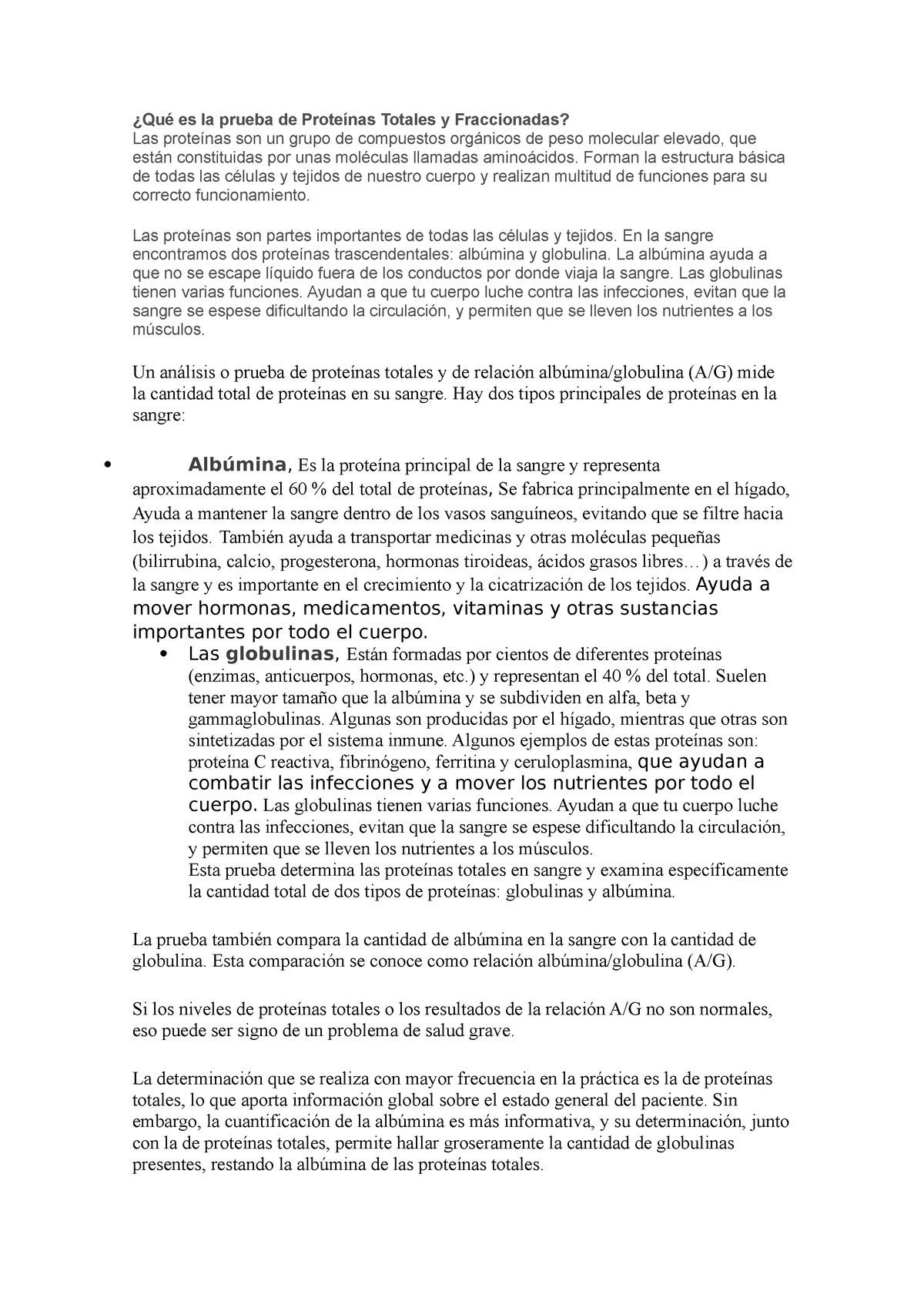 ¿Qué es la prueba de Proteínas Totales y Fraccionadas?
Las proteínas son un grupo de compuestos orgánicos de peso molecular elevado, que están constituidas por unas moléculas llamadas aminoácidos. Forman la estructura básica de todas las células y tejidos de nuestro cuerpo y realizan multitud de funciones para su correcto funcionamiento.

Las proteínas son partes importantes de todas las células y tejidos. En la sangre encontramos dos proteínas trascendentales: albúmina y globulina. La albúmina ayuda a que no se escape líquido fuera de los conductos por donde viaja la sangre. Las globulinas tienen varias funciones. Ayudan a que tu cuerpo luche contra las infecciones, evitan que la sangre se espese dificultando la circulación, y permiten que se lleven los nutrientes a los músculos.

Un análisis o prueba de proteínas totales y de relación albúmina/globulina (A/G) mide la cantidad total de proteínas en su sangre. Hay dos tipos principales de proteínas en la sangre:

• Albúmina, Es la proteína principal de la sangre y representa aproximadamente el 60 % del total de proteínas, Se fabrica principalmente en el hígado, Ayuda a mantener la sangre dentro de los vasos sanguíneos, evitando que se filtre hacia los tejidos. También ayuda a transportar medicinas y otras moléculas pequeñas (bilirrubina, calcio, progesterona, hormonas tiroideas, ácidos grasos libres…) a través de la sangre y es importante en el crecimiento y la cicatrización de los tejidos. Ayuda a mover hormonas, medicamentos, vitaminas y otras sustancias importantes por todo el cuerpo.
• Las globulinas, Están formadas por cientos de diferentes proteínas (enzimas, anticuerpos, hormonas, etc.) y representan el 40 % del total. Suelen tener mayor tamaño que la albúmina y se subdividen en alfa, beta y gammaglobulinas. Algunas son producidas por el hígado, mientras que otras son sintetizadas por el sistema inmune. Algunos ejemplos de estas proteínas son: proteína C reactiva, fibrinógeno, ferritina y ceruloplasmina, que ayudan a combatir las infecciones y a mover los nutrientes por todo el cuerpo. Las globulinas tienen varias funciones. Ayudan a que tu cuerpo luche contra las infecciones, evitan que la sangre se espese dificultando la circulación, y permiten que se lleven los nutrientes a los músculos.
Esta prueba determina las proteínas totales en sangre y examina específicamente la cantidad total de dos tipos de proteínas: globulinas y albúmina.

La prueba también compara la cantidad de albúmina en la sangre con la cantidad de globulina. Esta comparación se conoce como relación albúmina/globulina (A/G).

Si los niveles de proteínas totales o los resultados de la relación A/G no son normales, eso puede ser signo de un problema de salud grave.

La determinación que se realiza con mayor frecuencia en la práctica es la de proteínas totales, lo que aporta información global sobre el estado general del paciente. Sin embargo, la cuantificación de la albúmina es más informativa, y su determinación, junto con la de proteínas totales, permite hallar groseramente la cantidad de globulinas presentes, restando la albúmina de las proteínas totales.